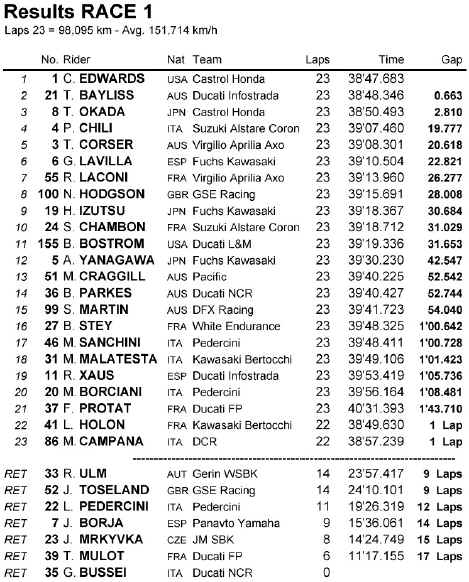 Results RACE 1

Laps 23 = 98,095 km - Avg. 151,714 km/h

| | No. | Rider | Nat | Team | Laps | Time | Gap |
|---|---|---|---|---|---|---|---|
| 1 | 1 | C. EDWARDS | USA | Castrol Honda | 23 | 38'47.683 | |
| 2 | 21 | T. BAYLISS | AUS | Ducati Infostrada | 23 | 38'48.346 | 0.663 |
| 3 | 8 | T. OKADA | JPN | Castrol Honda | 23 | 38'50.493 | 2.810 |
| 4 | 4 | P. CHILI | ITA | Suzuki Alstare Coron | 23 | 39'07.460 | 19.777 |
| 5 | 3 | T. CORSER | AUS | Virgilio Aprilia Axo | 23 | 39'08.301 | 20.618 |
| 6 | 6 | G. LAVILLA | ESP | Fuchs Kawasaki | 23 | 39'10.504 | 22.821 |
| 7 | 55 | R. LACONI | FRA | Virgilio Aprilia Axo | 23 | 39'13.960 | 26.277 |
| 8 | 100 | N. HODGSON | GBR | GSE Racing | 23 | 39'15.691 | 28.008 |
| 9 | 19 | H. IZUTSU | JPN | Fuchs Kawasaki | 23 | 39'18.367 | 30.684 |
| 10 | 24 | S. CHAMBON | FRA | Suzuki Alstare Coron | 23 | 39'18.712 | 31.029 |
| 11 | 155 | B. BOSTROM | USA | Ducati L&M | 23 | 39'19.336 | 31.653 |
| 12 | 5 | A. YANAGAWA | JPN | Fuchs Kawasaki | 23 | 39'30.230 | 42.547 |
| 13 | 51 | M. CRAGGILL | AUS | Pacific | 23 | 39'40.225 | 52.542 |
| 14 | 36 | B. PARKES | AUS | Ducati NCR | 23 | 39'40.427 | 52.744 |
| 15 | 99 | S. MARTIN | AUS | DFX Racing | 23 | 39'41.723 | 54.040 |
| 16 | 27 | B. STEY | FRA | White Endurance | 23 | 39'48.325 | 1'00.642 |
| 17 | 46 | M. SANCHINI | ITA | Pedercini | 23 | 39'48.411 | 1'00.728 |
| 18 | 31 | M. MALATESTA | ITA | Kawasaki Bertocchi | 23 | 39'49.106 | 1'01.423 |
| 19 | 11 | R. XAUS | ESP | Ducati Infostrada | 23 | 39'53.419 | 1'05.736 |
| 20 | 20 | M. BORCIANI | ITA | Pedercini | 23 | 39'56.164 | 1'08.481 |
| 21 | 37 | F. PROTAT | FRA | Ducati FP | 23 | 40'31.393 | 1'43.710 |
| 22 | 41 | L. HOLON | FRA | Kawasaki Bertocchi | 22 | 38'49.630 | 1 Lap |
| 23 | 86 | M. CAMPANA | ITA | DCR | 22 | 38'57.239 | 1 Lap |
| RET | 33 | R. ULM | AUT | Gerin WSBK | 14 | 23'57.417 | 9 Laps |
| RET | 52 | J. TOSELAND | GBR | GSE Racing | 14 | 24'10.101 | 9 Laps |
| RET | 22 | L. PEDERCINI | ITA | Pedercini | 11 | 19'26.319 | 12 Laps |
| RET | 7 | J. BORJA | ESP | Panavto Yamaha | 9 | 15'36.061 | 14 Laps |
| RET | 23 | J. MRKYVKA | CZE | JM SBK | 8 | 14'24.749 | 15 Laps |
| RET | 39 | T. MULOT | FRA | Ducati FP | 6 | 11'17.155 | 17 Laps |
| RET | 35 | G. BUSSEI | ITA | Ducati NCR | 0 | | |